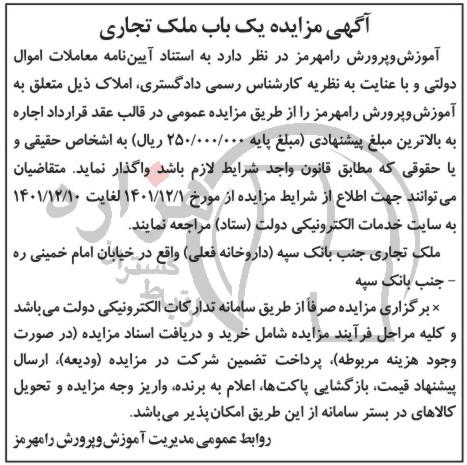 آگهی مزایده یک باب ملک تجاری

آموزش‌وپرورش رامهرمز در نظر دارد به استناد آیین‌نامه معاملات اموال دولتی و با عنایت به نظریه کارشناس رسمی دادگستری، املاک ذیل متعلق به آموزش‌وپرورش رامهرمز را از طریق مزایده عمومی در قالب عقد قرارداد اجاره به بالاترین مبلغ پیشنهادی (مبلغ پایه ۲۵۰/۰۰۰/۰۰۰ ریال) به اشخاص حقیقی و یا حقوقی که مطابق قانون واجد شرایط لازم باشد واگذار نماید. متقاضیان می‌توانند جهت اطلاع از شرایط مزایده از مورخ ۱۴۰۱/۱۲/۱ لغایت ۱۴۰۱/۱۲/۱۰ به سایت خدمات الکترونیکی دولت (ستاد) مراجعه نمایند.

ملک تجاری جنب بانک سپه (داروخانه فعلی) واقع در خیابان امام خمینی ره - جنب بانک سپه

× برگزاری مزایده صرفاً از طریق سامانه تدارکات الکترونیکی دولت می‌باشد و کلیه مراحل فرآیند مزایده شامل خرید و دریافت اسناد مزایده (در صورت وجود هزینه مربوطه)، پرداخت تضمین شرکت در مزایده (ودیعه)، ارسال پیشنهاد قیمت، بازگشایی پاکت‌ها، اعلام به برنده، واریز وجه مزایده و تحویل کالاهای در بستر سامانه از این طریق امکان‌پذیر می‌باشد.

روابط عمومی مدیریت آموزش‌وپرورش رامهرمز